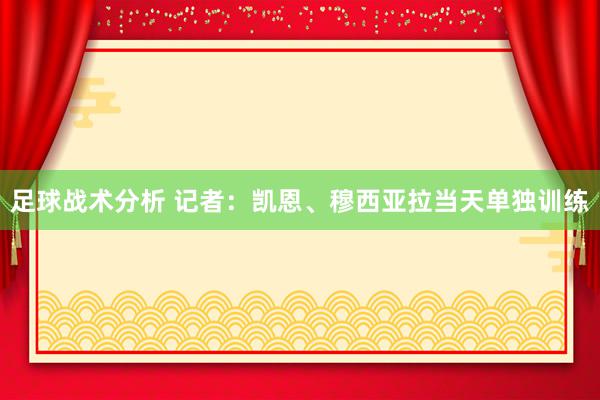 足球战术分析 记者：凯恩、穆西亚拉当天单独训练